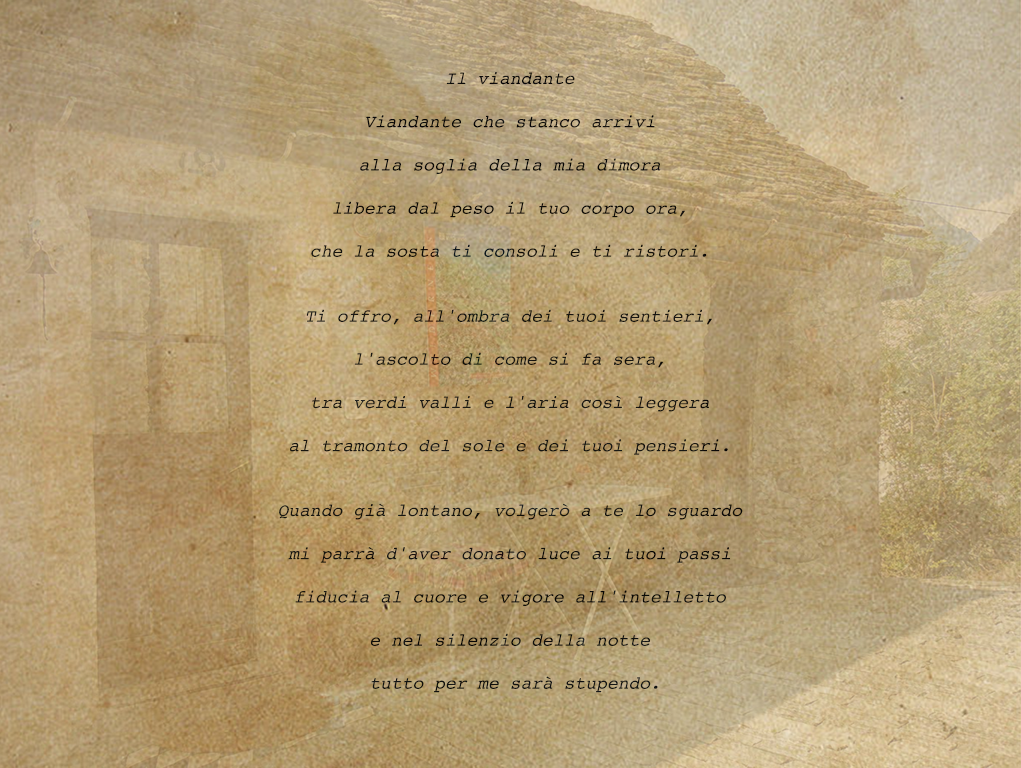 Il viandante

Viandante che stanco arrivi
alla soglia della mia dimora
libera dal peso il tuo corpo ora,
che la sosta ti consoli e ti ristori.

Ti offro, all'ombra dei tuoi sentieri,
l'ascolto di come si fa sera,
tra verdi valli e l'aria così leggera
al tramonto del sole e dei tuoi pensieri.

Quando già lontano, volgerò a te lo sguardo
mi parrà d'aver donato luce ai tuoi passi
fiducia al cuore e vigore all'intelletto
e nel silenzio della notte
tutto per me sarà stupendo.